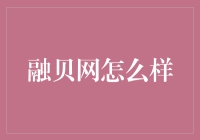 融贝网怎么样